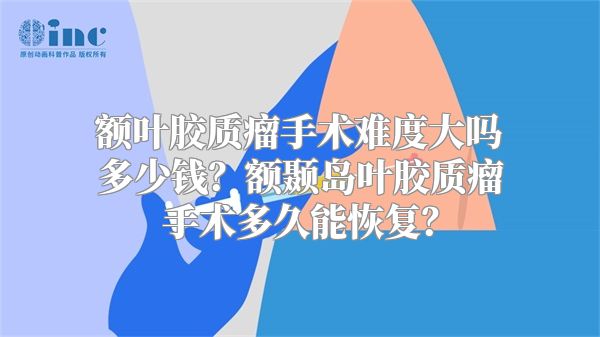 inc
原创动画科普作品 版权所有

额叶胶质瘤手术难度大吗多少钱？额颞岛叶胶质瘤手术多久能恢复？